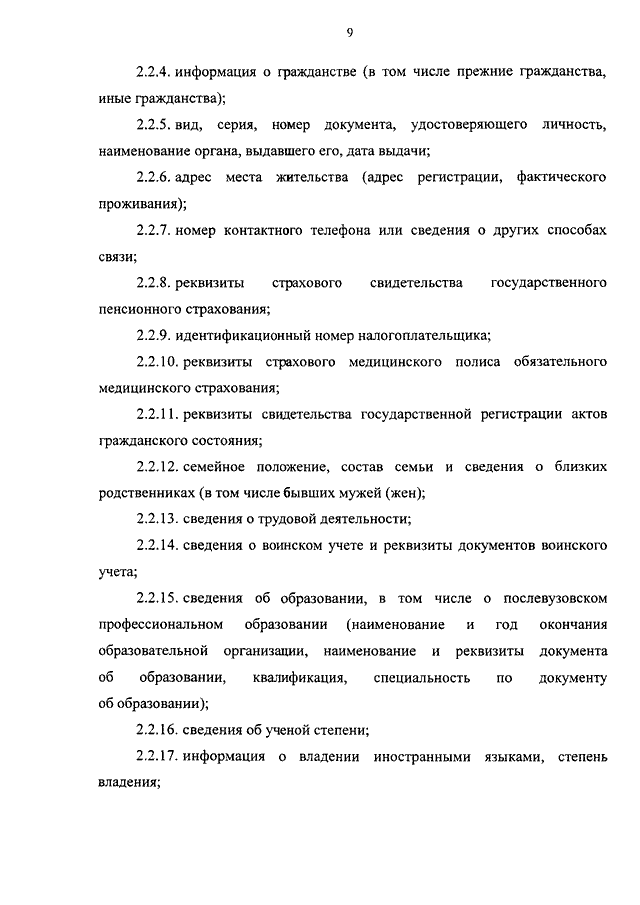 9

2.2.4. информация о гражданстве (в том числе прежние гражданства, иные гражданства);

2.2.5. вид, серия, номер документа, удостоверяющего личность, наименование органа, выдавшего его, дата выдачи;

2.2.6. адрес места жительства (адрес регистрации, фактического проживания);

2.2.7. номер контактного телефона или сведения о других способах связи;

2.2.8. реквизиты страхового свидетельства государственного пенсионного страхования;

2.2.9. идентификационный номер налогоплательщика;

2.2.10. реквизиты страхового медицинского полиса обязательного медицинского страхования;

2.2.11. реквизиты свидетельства государственной регистрации актов гражданского состояния;

2.2.12. семейное положение, состав семьи и сведения о близких родственниках (в том числе бывших мужей (жен);

2.2.13. сведения о трудовой деятельности;

2.2.14. сведения о воинском учете и реквизиты документов воинского учета;

2.2.15. сведения об образовании, в том числе о послевузовском профессиональном образовании (наименование и год окончания образовательной организации, наименование и реквизиты документа об образовании, квалификация, специальность по документу об образовании);

2.2.16. сведения об ученой степени;

2.2.17. информация о владении иностранными языками, степень владения;